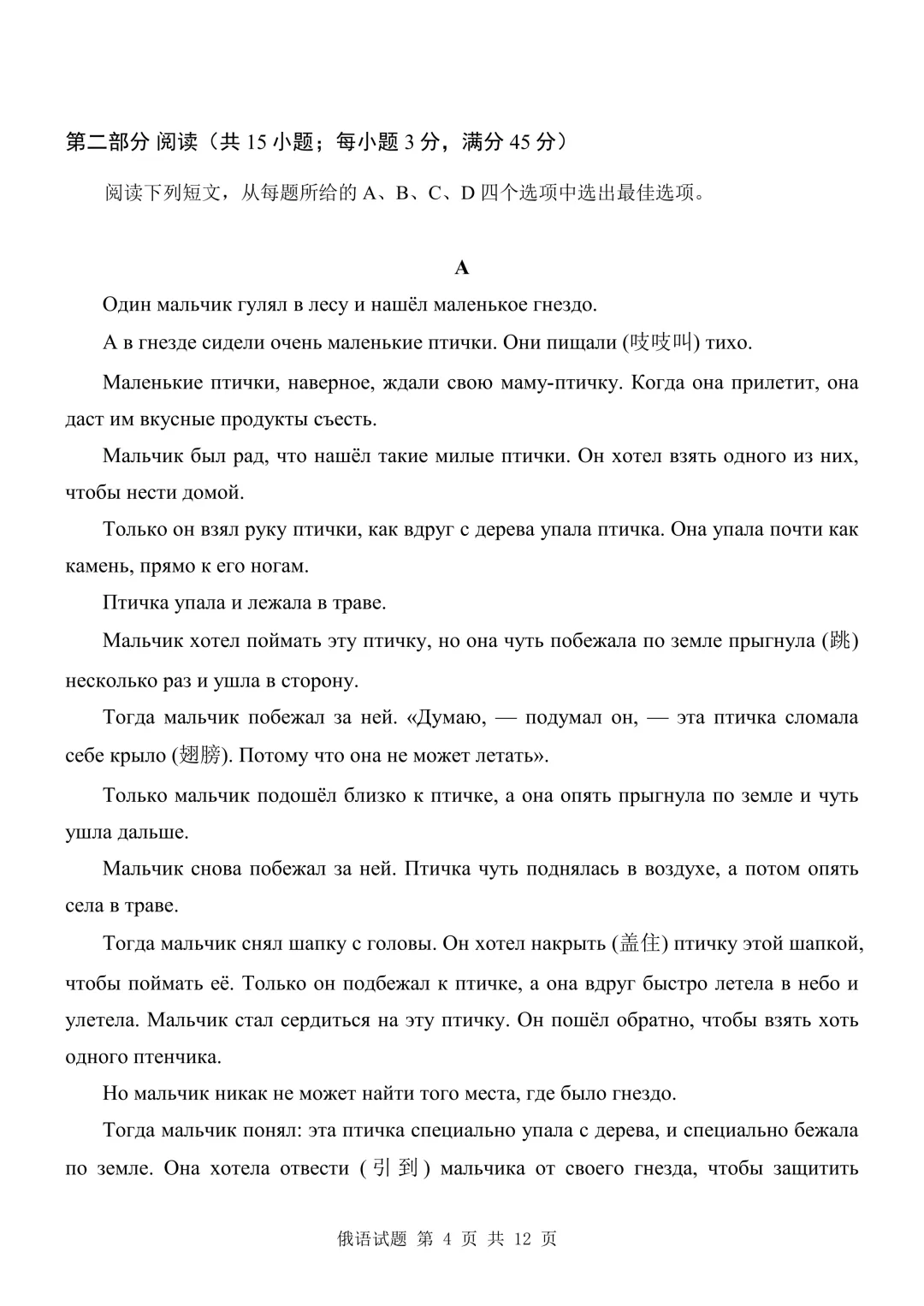 第二部分 阅读（共 15 小题；每小题 3 分，满分 45 分）

阅读下列短文，从每题所给的 A、B、C、D 四个选项中选出最佳选项。

A

Один мальчик гулял в лесу и нашёл маленькое гнездо.

А в гнезде сидели очень маленькие птички. Они пищали (吱吱叫) тихо.

Маленькие птички, наверное, ждали свою маму-птичку. Когда она прилетит, она даст им вкусные продукты съесть.

Мальчик был рад, что нашёл такие милые птички. Он хотел взять одного из них, чтобы нести домой.

Только он взял руку птички, как вдруг с дерева упала птичка. Она упала почти как камень, прямо к его ногам.

Птичка упала и лежала в траве.

Мальчик хотел поймать эту птичку, но она чуть побежала по земле прыгнула (跳) несколько раз и ушла в сторону.

Тогда мальчик побежал за ней. «Думаю, — подумал он, — эта птичка сломала себе крыло (翅膀). Потому что она не может летать».

Только мальчик подошёл близко к птичке, а она опять прыгнула по земле и чуть ушла дальше.

Мальчик снова побежал за ней. Птичка чуть поднялась в воздухе, а потом опять села в траве.

Тогда мальчик снял шапку с головы. Он хотел накрыть (盖住) птичку этой шапкой, чтобы поймать её. Только он подбежал к птичке, а она вдруг быстро летела в небо и улетела. Мальчик стал сердиться на эту птичку. Он пошёл обратно, чтобы взять хоть одного птенчика.

Но мальчик никак не может найти того места, где было гнездо.

Тогда мальчик понял: эта птичка специально упала с дерева, и специально бежала по земле. Она хотела отвести (引到) мальчика от своего гнезда, чтобы защитить

俄语试题 第 4 页 共 12 页